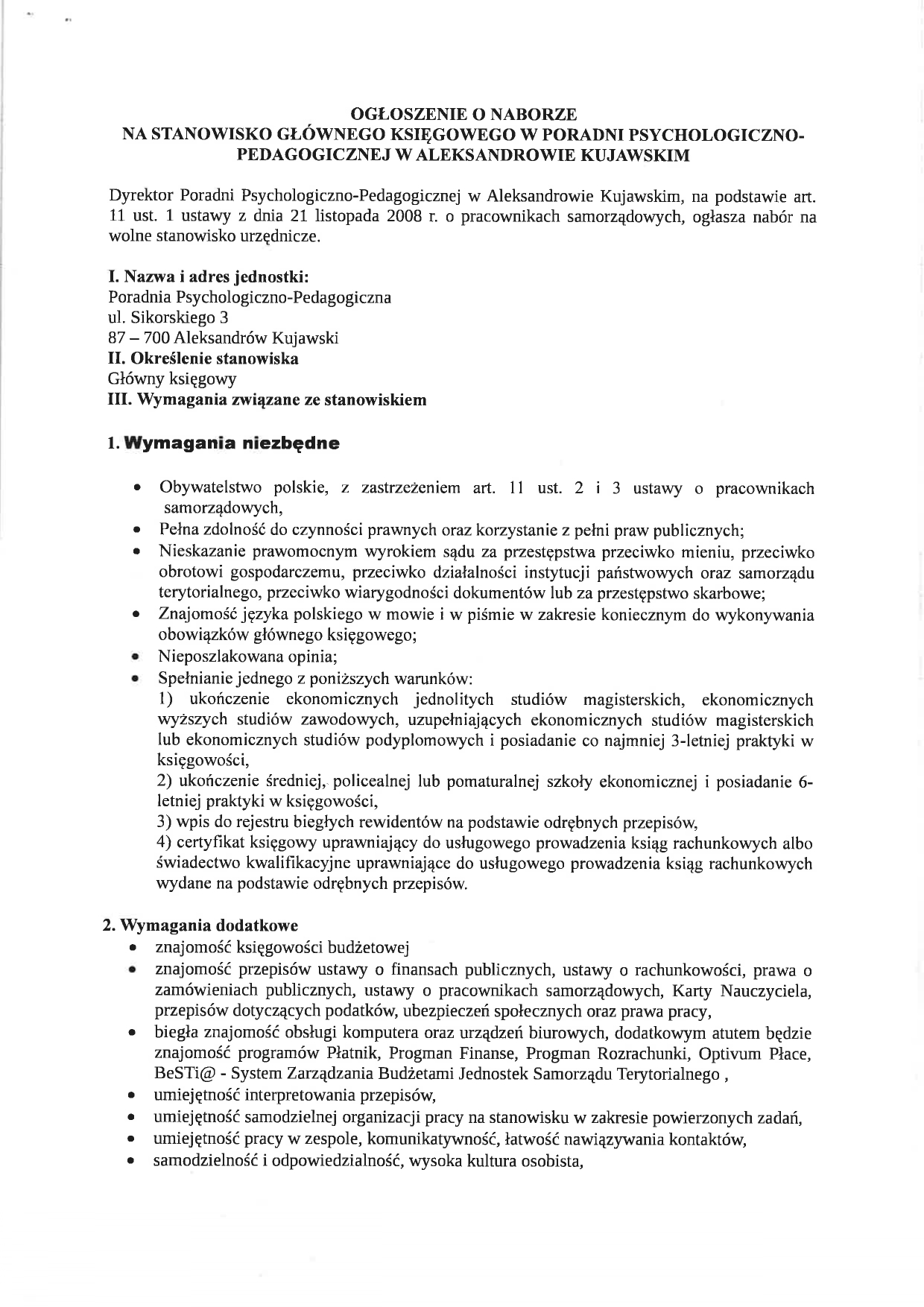 OGŁOSZENIE O NABORZE
NA STANOWISKO GŁÓWNEGO KSIĘGOWEGO W PORADNI PSYCHOLOGICZNO-PEDAGOGICZNEJ W ALEKSANDROWIE KUJAWSKIM

Dyrektor Poradni Psychologiczno-Pedagogicznej w Aleksandrowie Kujawskim, na podstawie art. 11 ust. 1 ustawy z dnia 21 listopada 2008 r. o pracownikach samorządowych, ogłasza nabór na wolne stanowisko urzędnicze.

I. Nazwa i adres jednostki:
Poradnia Psychologiczno-Pedagogiczna
ul. Sikorskiego 3
87 – 700 Aleksandrów Kujawski
II. Określenie stanowiska
Główny księgowy
III. Wymagania związane ze stanowiskiem

1. Wymagania niezbędne

• Obywatelstwo polskie, z zastrzeżeniem art. 11 ust. 2 i 3 ustawy o pracownikach samorządowych,
• Pełna zdolność do czynności prawnych oraz korzystanie z pełni praw publicznych;
• Nieskazanie prawomocnym wyrokiem sądu za przestępstwa przeciwko mieniu, przeciwko obrotowi gospodarczemu, przeciwko działalności instytucji państwowych oraz samorządu terytorialnego, przeciwko wiarygodności dokumentów lub za przestępstwo skarbowe;
• Znajomość języka polskiego w mowie i w piśmie w zakresie koniecznym do wykonywania obowiązków głównego księgowego;
• Nieposzlakowana opinia;
• Spełnianie jednego z poniższych warunków:
1) ukończenie ekonomicznych jednolitych studiów magisterskich, ekonomicznych wyższych studiów zawodowych, uzupełniających ekonomicznych studiów magisterskich lub ekonomicznych studiów podyplomowych i posiadanie co najmniej 3-letniej praktyki w księgowości,
2) ukończenie średniej, policealnej lub pomaturalnej szkoły ekonomicznej i posiadanie 6-letniej praktyki w księgowości,
3) wpis do rejestru biegłych rewidentów na podstawie odrębnych przepisów,
4) certyfikat księgowy uprawniający do usługowego prowadzenia ksiąg rachunkowych albo świadectwo kwalifikacyjne uprawniające do usługowego prowadzenia ksiąg rachunkowych wydane na podstawie odrębnych przepisów.

2. Wymagania dodatkowe
• znajomość księgowości budżetowej
• znajomość przepisów ustawy o finansach publicznych, ustawy o rachunkowości, prawa o zamówieniach publicznych, ustawy o pracownikach samorządowych, Karty Nauczyciela, przepisów dotyczących podatków, ubezpieczeń społecznych oraz prawa pracy,
• biegła znajomość obsługi komputera oraz urządzeń biurowych, dodatkowym atutem będzie znajomość programów Płatnik, Progman Finanse, Progman Rozrachunki, Optivum Płace, BeSTi@ - System Zarządzania Budżetami Jednostek Samorządu Terytorialnego ,
• umiejętność interpretowania przepisów,
• umiejętność samodzielnej organizacji pracy na stanowisku w zakresie powierzonych zadań,
• umiejętność pracy w zespole, komunikatywność, łatwość nawiązywania kontaktów,
• samodzielność i odpowiedzialność, wysoka kultura osobista,